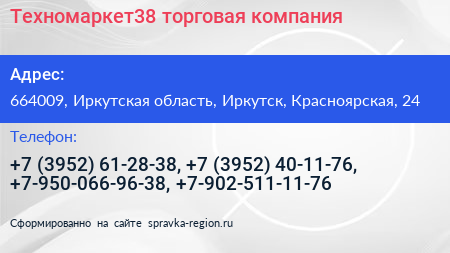 Техномаркет38 торговая компания

Адрес:

664009, Иркутская область, Иркутск, Красноярская, 24

Телефон:

+7 (3952) 61-28-38, +7 (3952) 40-11-76, +7-950-066-96-38, +7-902-511-11-76

Сформированно на сайте spravka-region.ru